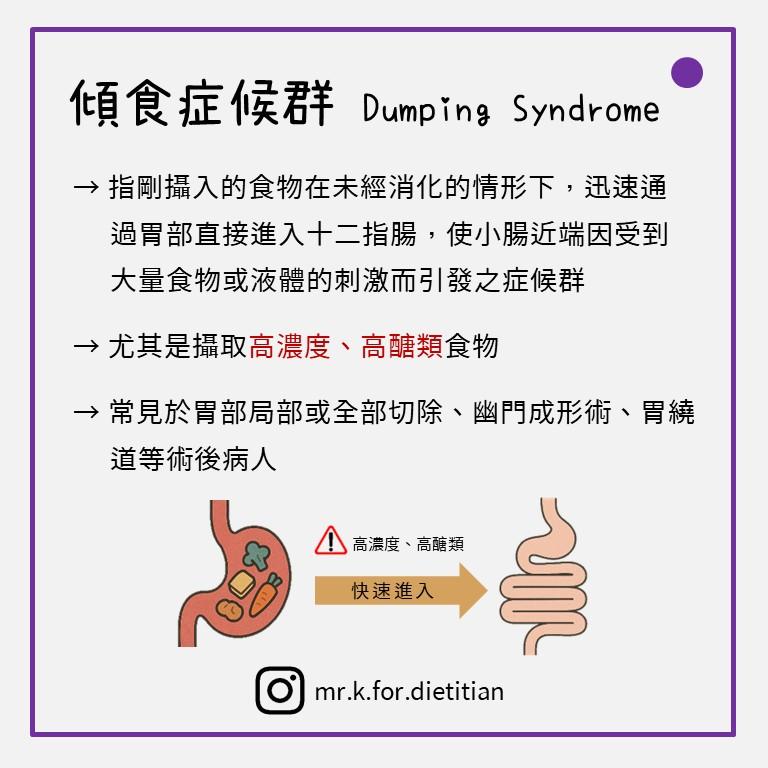 傾食症候群 Dumping Syndrome

→ 指剛攝入的食物在未經消化的情形下，迅速通過胃部直接進入十二指腸，使小腸近端因受到大量食物或液體的刺激而引發之症候群

→ 尤其是攝取高濃度、高醣類食物

→ 常見於胃部局部或全部切除、幽門成形術、胃繞道等術後病人

高濃度、高醣類

快速進入

mr.k.for.dietitian